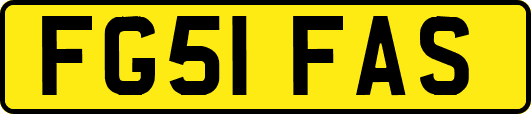 FG51 FAS